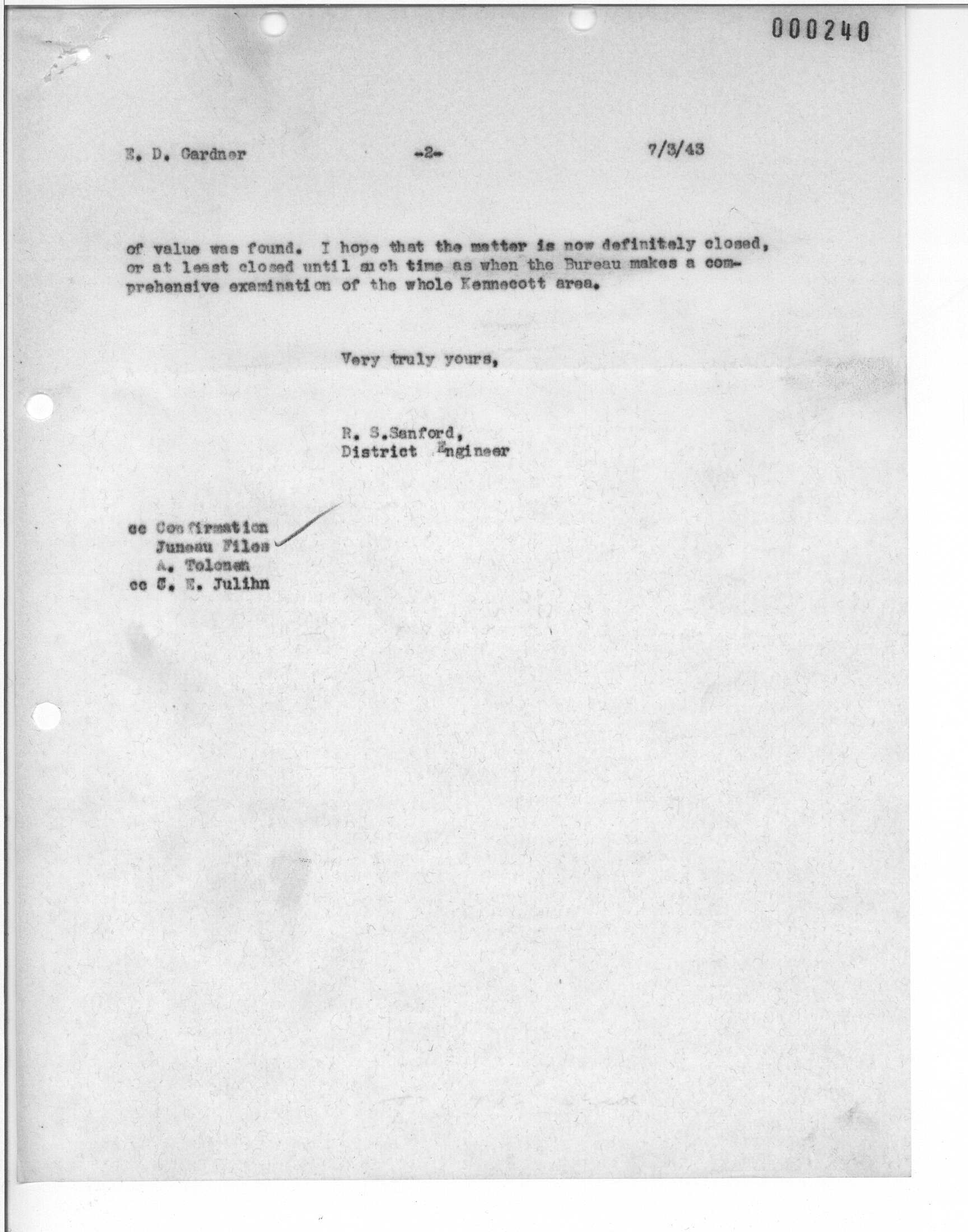 000240

E. D. Gardner -2- 7/3/43

of value was found. I hope that the matter is now definitely closed, or at least closed until such time as when the Bureau makes a comprehensive examination of the whole Kennecott area.

Very truly yours,

R. S.Sanford,
District Engineer

cc Confirmation
Juneau Files
A. Tolonen
cc C. E. Julihn